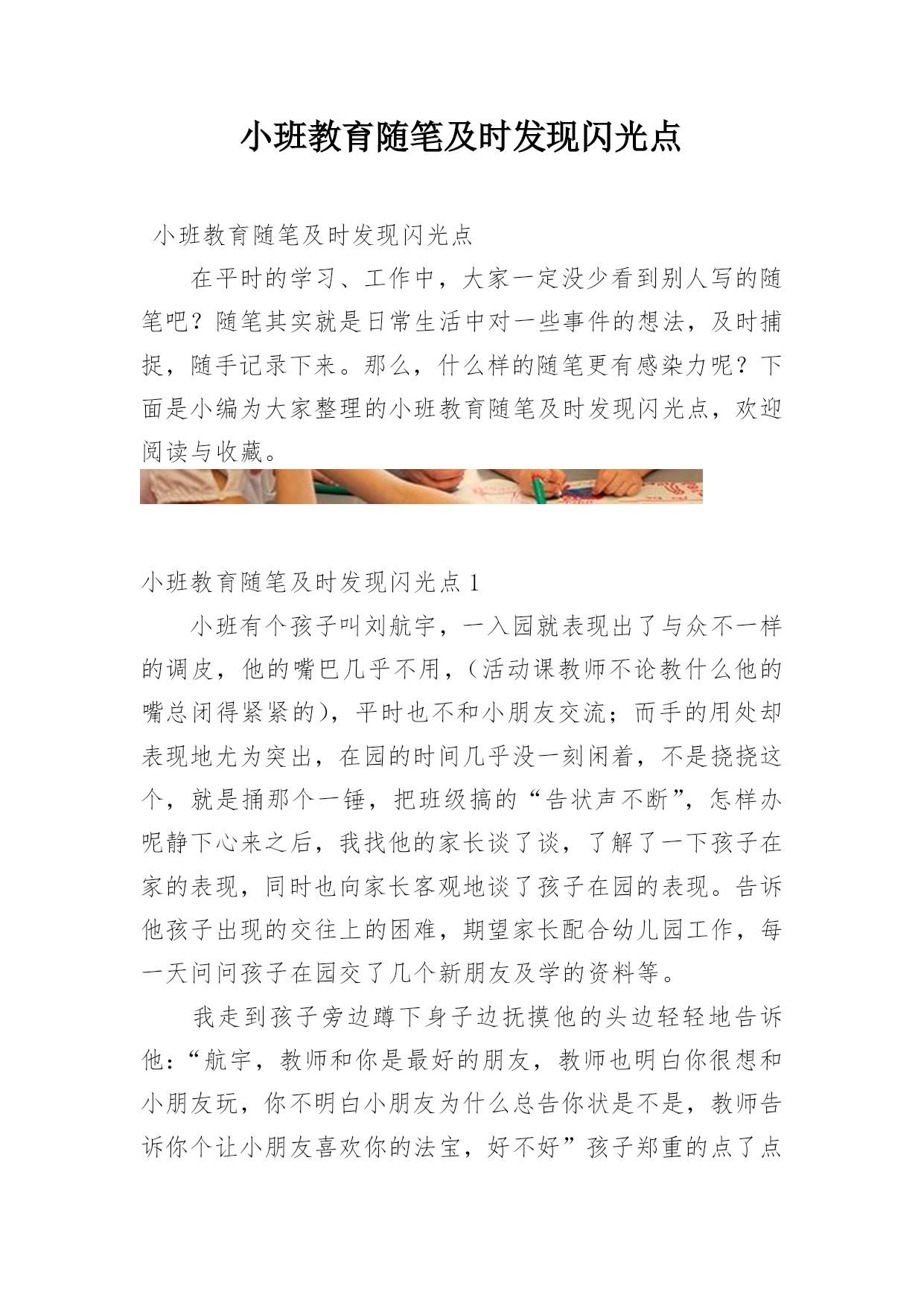 小班教育随笔及时发现闪光点

小班教育随笔及时发现闪光点

在平时的学习、工作中，大家一定没少看到别人写的随笔吧？随笔其实就是日常生活中对一些事件的想法，及时捕捉，随手记录下来。那么，什么样的随笔更有感染力呢？下面是小编为大家整理的小班教育随笔及时发现闪光点，欢迎阅读与收藏。

小班教育随笔及时发现闪光点 1

小班有个孩子叫刘航宇，一入园就表现出了与众不一样的调皮，他的嘴巴几乎不用，（活动课教师不论教什么他的嘴总闭得紧紧的），平时也不和小朋友交流；而手的用处却表现地尤为突出，在园的时间几乎没一刻闲着，不是挠挠这个，就是捅那个一锤，把班级搞的“告状声不断”，怎样办呢静下心来之后，我找他的家长谈了谈，了解了一下孩子在家的表现，同时也向家长客观地谈了孩子在园的表现。告诉他孩子出现的交往上的困难，期望家长配合幼儿园工作，每一天问问孩子在园交了几个新朋友及学的资料等。

我走到孩子旁边蹲下身子边抚摸他的头边轻轻地告诉他：“航宇，教师和你是最好的朋友，教师也明白你很想和小朋友玩，你不明白小朋友为什么总告你状是不是，教师告诉你个让小朋友喜欢你的法宝，好不好”孩子郑重的点了点